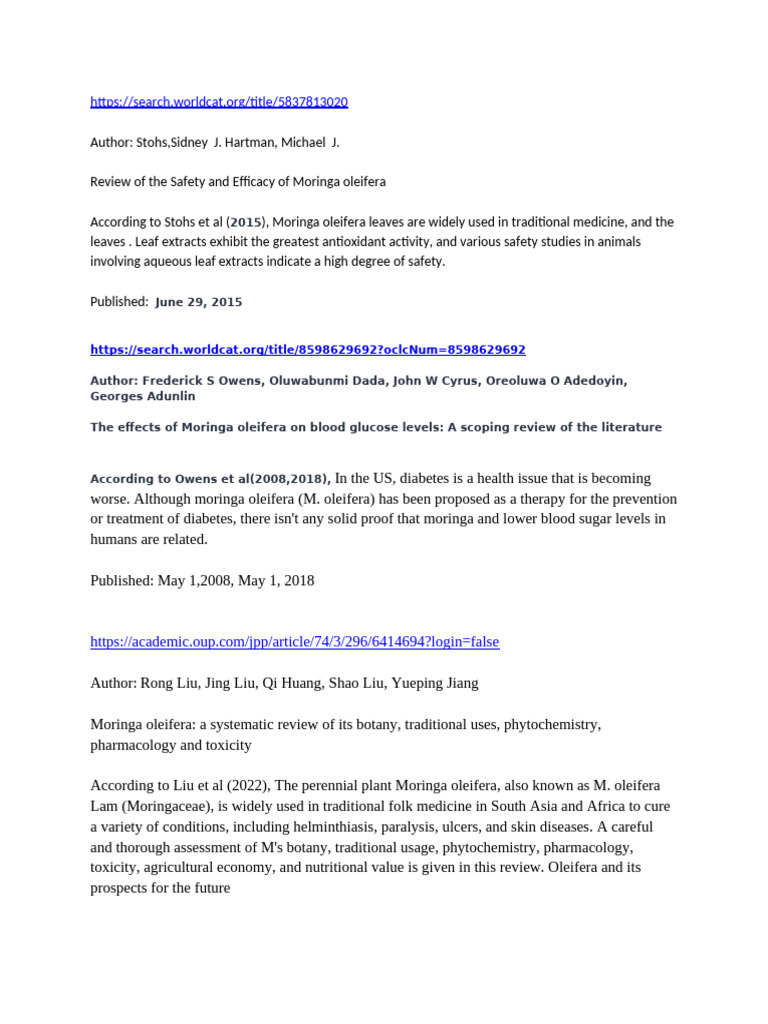 https://search.worldcat.org/title/5837813020

Author: Stohs,Sidney J. Hartman, Michael J.

Review of the Safety and Efficacy of Moringa oleifera

According to Stohs et al (2015), Moringa oleifera leaves are widely used in traditional medicine, and the leaves . Leaf extracts exhibit the greatest antioxidant activity, and various safety studies in animals involving aqueous leaf extracts indicate a high degree of safety.

Published: June 29, 2015

https://search.worldcat.org/title/8598629692?oclcNum=8598629692

Author: Frederick S Owens, Oluwabunmi Dada, John W Cyrus, Oreoluwa O Adedoyin, Georges Adunlin

The effects of Moringa oleifera on blood glucose levels: A scoping review of the literature

According to Owens et al(2008,2018), In the US, diabetes is a health issue that is becoming worse. Although moringa oleifera (M. oleifera) has been proposed as a therapy for the prevention or treatment of diabetes, there isn't any solid proof that moringa and lower blood sugar levels in humans are related.

Published: May 1,2008, May 1, 2018

https://academic.oup.com/jpp/article/74/3/296/6414694?login=false

Author: Rong Liu, Jing Liu, Qi Huang, Shao Liu, Yueping Jiang

Moringa oleifera: a systematic review of its botany, traditional uses, phytochemistry, pharmacology and toxicity

According to Liu et al (2022), The perennial plant Moringa oleifera, also known as M. oleifera Lam (Moringaceae), is widely used in traditional folk medicine in South Asia and Africa to cure a variety of conditions, including helminthiasis, paralysis, ulcers, and skin diseases. A careful and thorough assessment of M's botany, traditional usage, phytochemistry, pharmacology, toxicity, agricultural economy, and nutritional value is given in this review. Oleifera and its prospects for the future